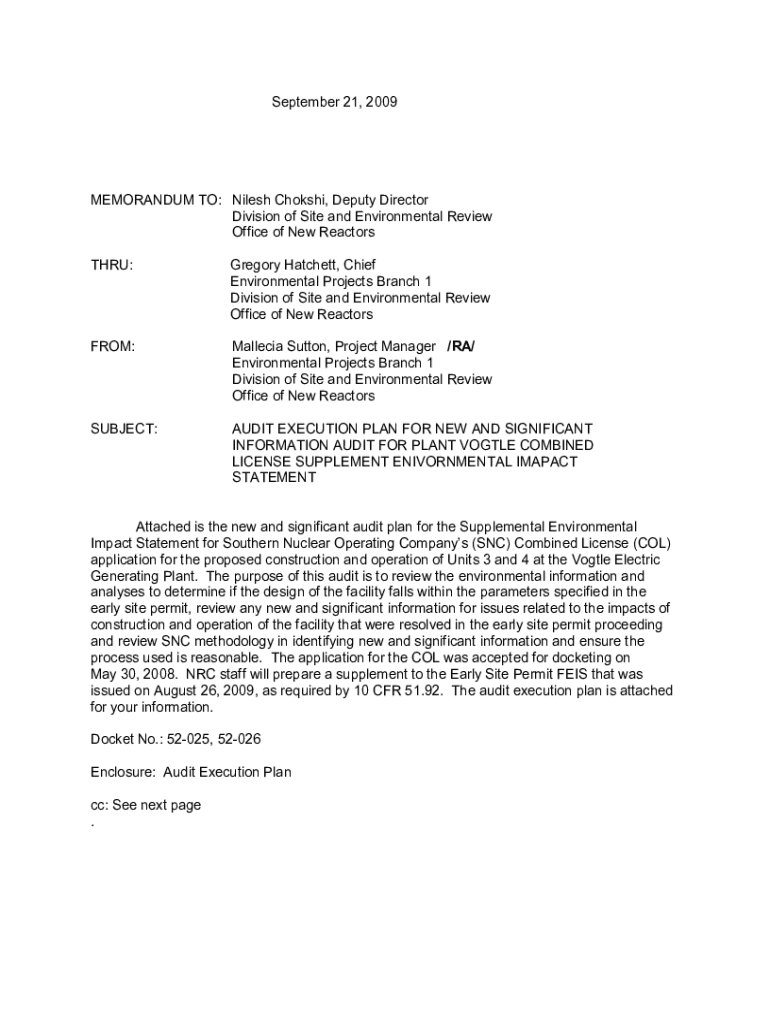 September 21, 2009

MEMORANDUM TO: Nilesh Chokshi, Deputy Director
Division of Site and Environmental Review
Office of New Reactors

THRU: Gregory Hatchett, Chief
Environmental Projects Branch 1
Division of Site and Environmental Review
Office of New Reactors

FROM: Mallecia Sutton, Project Manager /RA/
Environmental Projects Branch 1
Division of Site and Environmental Review
Office of New Reactors

SUBJECT: AUDIT EXECUTION PLAN FOR NEW AND SIGNIFICANT INFORMATION AUDIT FOR PLANT VOGTLE COMBINED LICENSE SUPPLEMENT ENIVORNMENTAL IMAPACT STATEMENT

Attached is the new and significant audit plan for the Supplemental Environmental Impact Statement for Southern Nuclear Operating Company's (SNC) Combined License (COL) application for the proposed construction and operation of Units 3 and 4 at the Vogtle Electric Generating Plant. The purpose of this audit is to review the environmental information and analyses to determine if the design of the facility falls within the parameters specified in the early site permit, review any new and significant information for issues related to the impacts of construction and operation of the facility that were resolved in the early site permit proceeding and review SNC methodology in identifying new and significant information and ensure the process used is reasonable. The application for the COL was accepted for docketing on May 30, 2008. NRC staff will prepare a supplement to the Early Site Permit FEIS that was issued on August 26, 2009, as required by 10 CFR 51.92. The audit execution plan is attached for your information.

Docket No.: 52-025, 52-026

Enclosure: Audit Execution Plan

cc: See next page
.